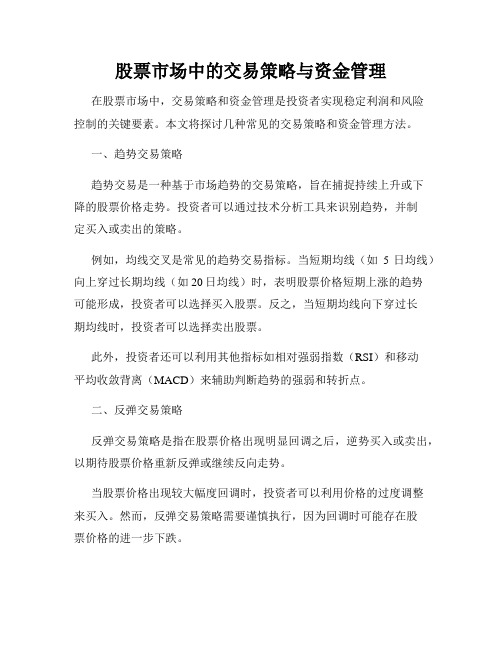 股票市场中的交易策略与资金管理

在股票市场中，交易策略和资金管理是投资者实现稳定利润和风险控制的关键要素。本文将探讨几种常见的交易策略和资金管理方法。

一、趋势交易策略

趋势交易是一种基于市场趋势的交易策略，旨在捕捉持续上升或下降的股票价格走势。投资者可以通过技术分析工具来识别趋势，并制定买入或卖出的策略。

例如，均线交叉是常见的趋势交易指标。当短期均线（如 5 日均线）向上穿过长期均线（如 20 日均线）时，表明股票价格短期上涨的趋势可能形成，投资者可以选择买入股票。反之，当短期均线向下穿过长期均线时，投资者可以选择卖出股票。

此外，投资者还可以利用其他指标如相对强弱指数（RSI）和移动平均收敛背离（MACD）来辅助判断趋势的强弱和转折点。

二、反弹交易策略

反弹交易策略是指在股票价格出现明显回调之后，逆势买入或卖出，以期待股票价格重新反弹或继续反向走势。

当股票价格出现较大幅度回调时，投资者可以利用价格的过度调整来买入。然而，反弹交易策略需要谨慎执行，因为回调时可能存在股票价格的进一步下跌。